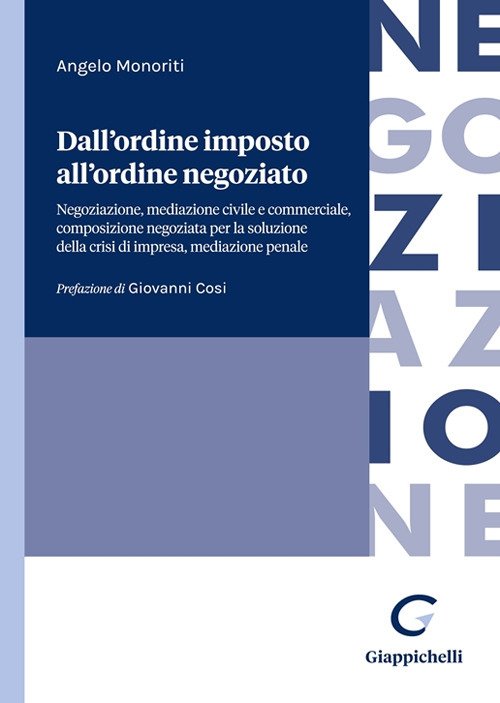 Angelo Monoriti

Dall'ordine imposto all'ordine negoziato

Negoziazione, mediazione civile e commerciale, composizione negoziata per la soluzione della crisi di impresa, mediazione penale

Prefazione di Giovanni Cosi

NE
GO
ZI
AZ
IO
NE

Giappichelli